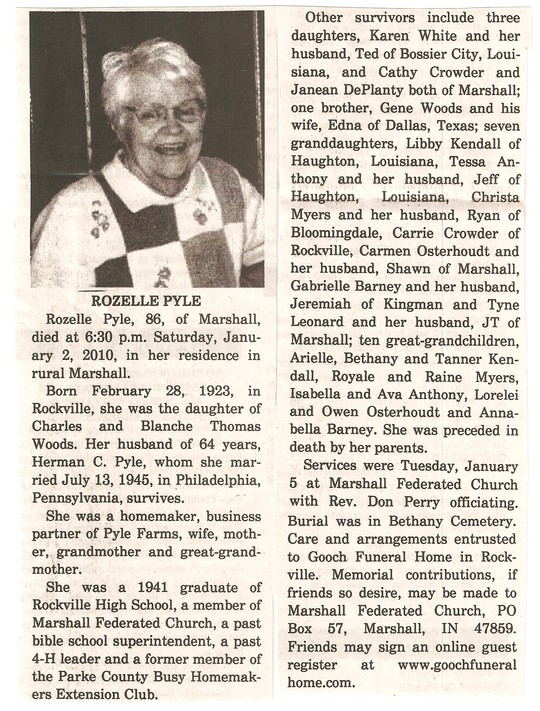 ROZELLE PYLE

Rozelle Pyle, 86, of Marshall, died at 6:30 p.m. Saturday, January 2, 2010, in her residence in rural Marshall.

Born February 28, 1923, in Rockville, she was the daughter of Charles and Blanche Thomas Woods. Her husband of 64 years, Herman C. Pyle, whom she married July 13, 1945, in Philadelphia, Pennsylvania, survives.

She was a homemaker, business partner of Pyle Farms, wife, mother, grandmother and great-grandmother.

She was a 1941 graduate of Rockville High School, a member of Marshall Federated Church, a past bible school superintendent, a past 4-H leader and a former member of the Parke County Busy Homemakers Extension Club.

Other survivors include three daughters, Karen White and her husband, Ted of Bossier City, Louisiana, and Cathy Crowder and Janean DePlanty both of Marshall; one brother, Gene Woods and his wife, Edna of Dallas, Texas; seven granddaughters, Libby Kendall of Haughton, Louisiana, Tessa Anthony and her husband, Jeff of Haughton, Louisiana, Christa Myers and her husband, Ryan of Bloomingdale, Carrie Crowder of Rockville, Carmen Osterhoudt and her husband, Shawn of Marshall, Gabrielle Barney and her husband, Jeremiah of Kingman and Tyne Leonard and her husband, JT of Marshall; ten great-grandchildren, Arielle, Bethany and Tanner Kendall, Royale and Raine Myers, Isabella and Ava Anthony, Lorelei and Owen Osterhoudt and Annabella Barney. She was preceded in death by her parents.

Services were Tuesday, January 5 at Marshall Federated Church with Rev. Don Perry officiating. Burial was in Bethany Cemetery. Care and arrangements entrusted to Gooch Funeral Home in Rockville. Memorial contributions, if friends so desire, may be made to Marshall Federated Church, PO Box 57, Marshall, IN 47859. Friends may sign an online guest register at www.goochfuneralhome.com.